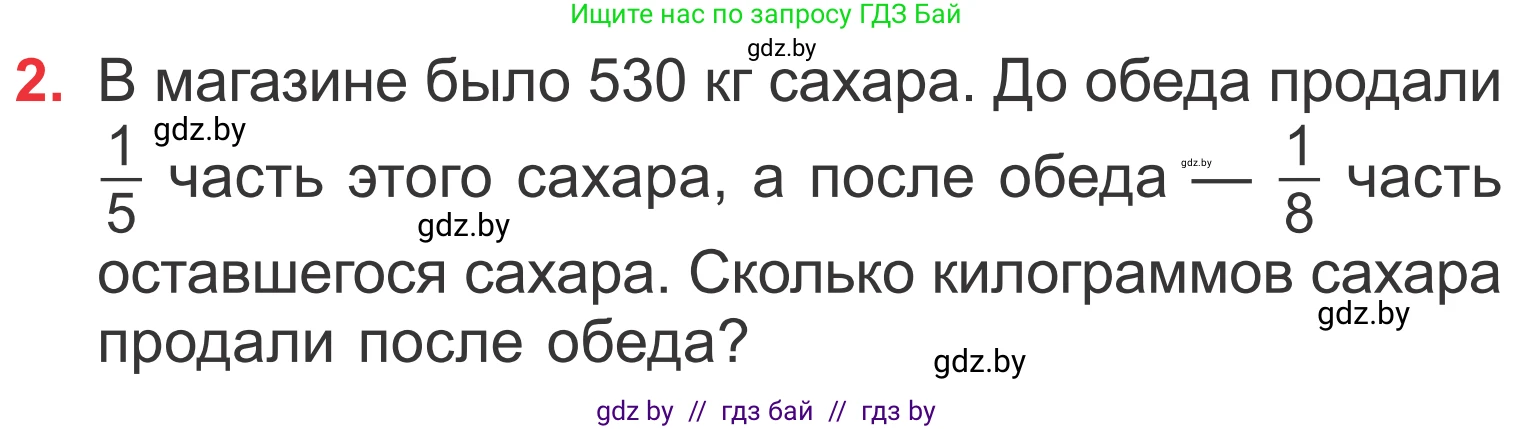 Ищите нас по запросу ГДЗ Бай

gdz.by

2. В магазине было 530 кг сахара. До обеда продали $\frac{1}{5}$ часть этого сахара, а после обеда — $\frac{1}{8}$ часть оставшегося сахара. Сколько килограммов сахара продали после обеда?

gdz.by gdz.by gdz.by gdz.by gdz.by

gdz by // гдз бай // гдз by